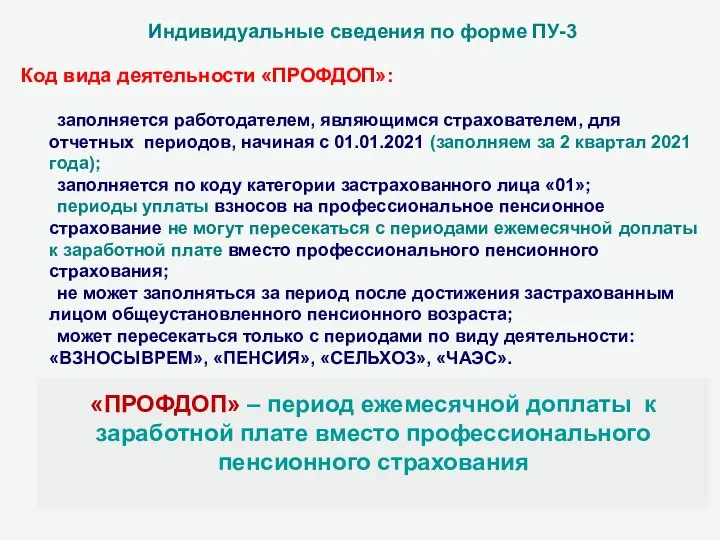 Индивидуальные сведения по форме ПУ-3

Код вида деятельности «ПРОФДОП»:

заполняется работодателем, являющимся страхователем, для отчетных периодов, начиная с 01.01.2021 (заполняем за 2 квартал 2021 года);
заполняется по коду категории застрахованного лица «01»;
периоды уплаты взносов на профессиональное пенсионное страхование не могут пересекаться с периодами ежемесячной доплаты к заработной плате вместо профессионального пенсионного страхования;
не может заполняться за период после достижения застрахованным лицом общеустановленного пенсионного возраста;
может пересекаться только с периодами по виду деятельности: «ВЗНОСЫВРЕМ», «ПЕНСИЯ», «СЕЛЬХОЗ», «ЧАЭС».

«ПРОФДОП» – период ежемесячной доплаты к заработной плате вместо профессионального пенсионного страхования